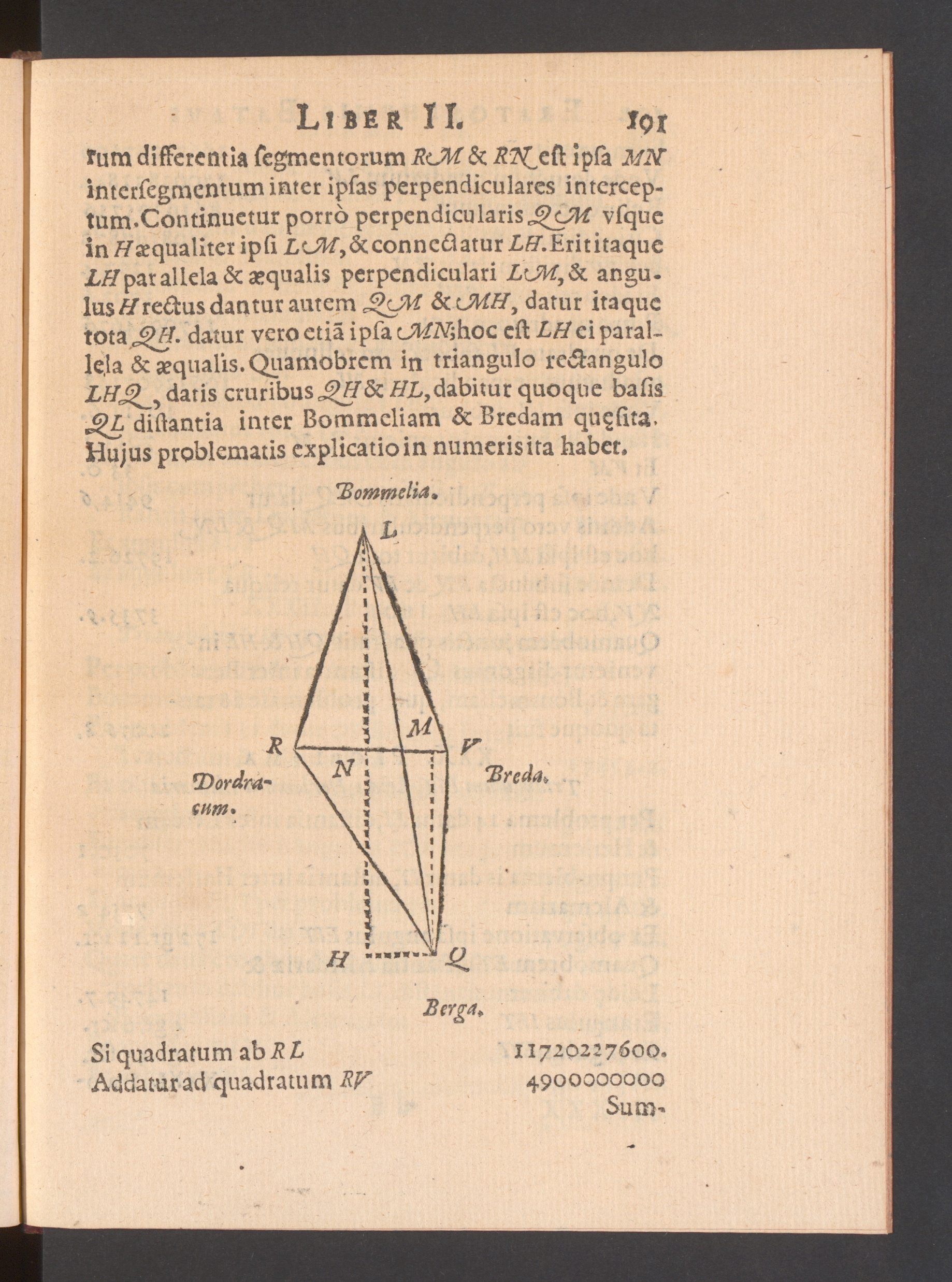 LIBER II. 191

rum differentia segmentorum RM & RN est ipsa MN intersegmentum inter ipsas perpendiculares interceptum. Continuetur porrò perpendicularis QM vsque in H æqualiter ipsi LM, & connectatur LH. Erit itaque LH parallela & æqualis perpendiculari LM, & angulus H rectus dantur autem QM & MH, datur itaque tota QH. datur vero etiã ipsa MN; hoc est LH ei parallela & æqualis. Quamobrem in triangulo rectangulo LHQ, datis cruribus QH & HL, dabitur quoque basis QL distantia inter Bommeliam & Bredam quęsita. Hujus problematis explicatio in numeris ita habet.

Bommelia.

L

M

R

V

N

Dordracum.

Breda.

H

Q

Berga.

Si quadratum ab RL 11720227600.
Addatur ad quadratum RV 4900000000

Sum-